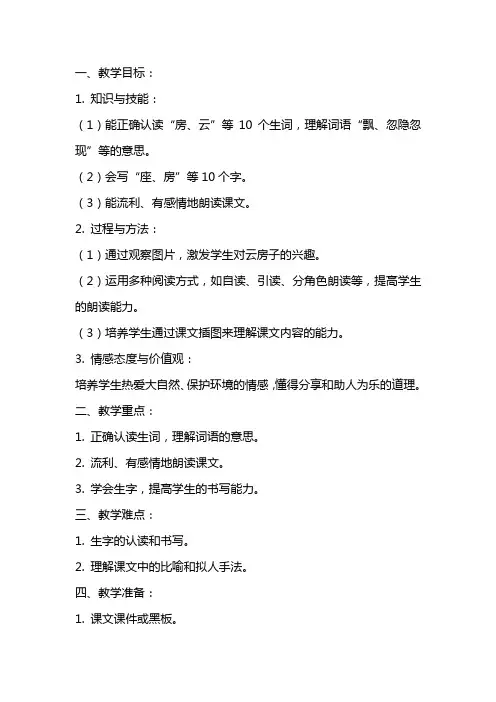 一、教学目标：

1. 知识与技能：

（1）能正确认读“房、云”等 10 个生词，理解词语“飘、忽隐忽现”等的意思。

（2）会写“座、房”等 10 个字。

（3）能流利、有感情地朗读课文。

2. 过程与方法：

（1）通过观察图片，激发学生对云房子的兴趣。

（2）运用多种阅读方式，如自读、引读、分角色朗读等，提高学生的朗读能力。

（3）培养学生通过课文插图来理解课文内容的能力。

3. 情感态度与价值观：

培养学生热爱大自然、保护环境的情感，懂得分享和助人为乐的道理。

二、教学重点：

1. 正确认读生词，理解词语的意思。

2. 流利、有感情地朗读课文。

3. 学会生字，提高学生的书写能力。

三、教学难点：

1. 生字的认读和书写。

2. 理解课文中的比喻和拟人手法。

四、教学准备：

1. 课文课件或黑板。